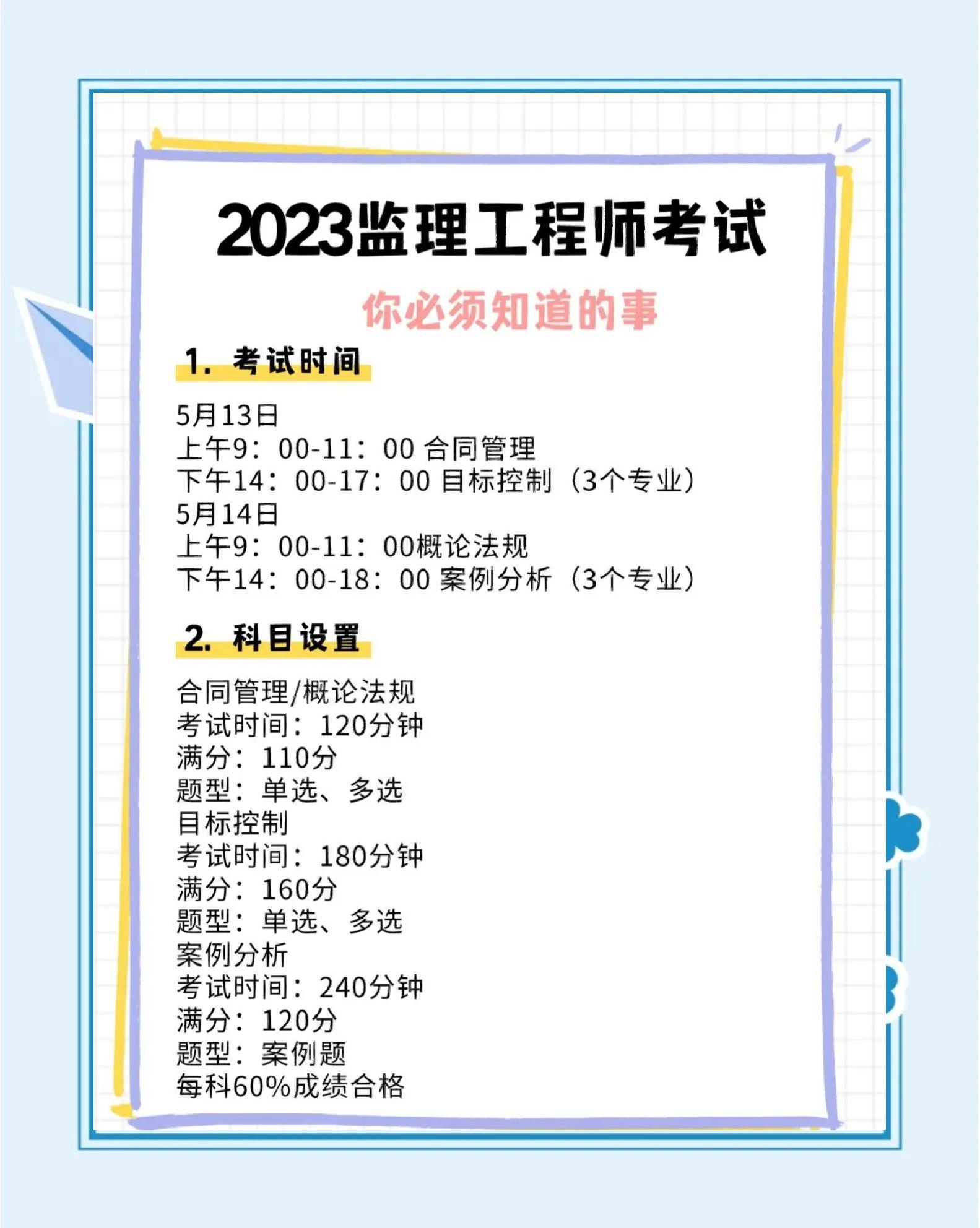 2023监理工程师考试

你必须知道的事

1. 考试时间

5月13日
上午9：00-11：00 合同管理
下午14：00-17：00 目标控制（3个专业）
5月14日
上午9：00-11：00概论法规
下午14：00-18：00 案例分析（3个专业）

2. 科目设置

合同管理/概论法规
考试时间：120分钟
满分：110分
题型：单选、多选
目标控制
考试时间：180分钟
满分：160分
题型：单选、多选
案例分析
考试时间：240分钟
满分：120分
题型：案例题
每科60%成绩合格